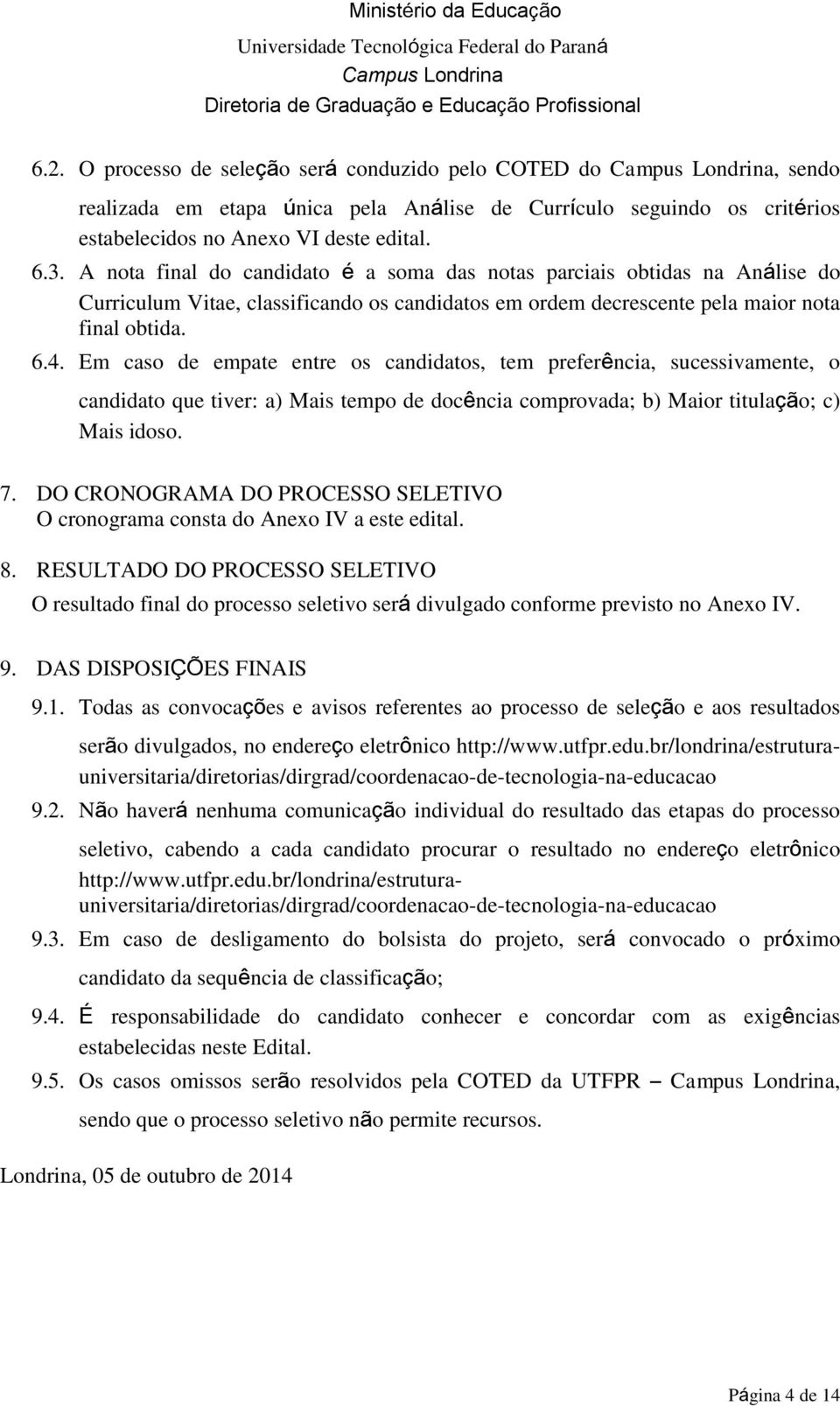 Ministério da Educação
Universidade Tecnológica Federal do Paraná
Campus Londrina
Diretoria de Graduação e Educação Profissional

6.2. O processo de seleção será conduzido pelo COTED do Campus Londrina, sendo realizada em etapa única pela Análise de Currículo seguindo os critérios estabelecidos no Anexo VI deste edital.

6.3. A nota final do candidato é a soma das notas parciais obtidas na Análise do Curriculum Vitae, classificando os candidatos em ordem decrescente pela maior nota final obtida.

6.4. Em caso de empate entre os candidatos, tem preferência, sucessivamente, o candidato que tiver: a) Mais tempo de docência comprovada; b) Maior titulação; c) Mais idoso.

7. DO CRONOGRAMA DO PROCESSO SELETIVO
O cronograma consta do Anexo IV a este edital.

8. RESULTADO DO PROCESSO SELETIVO
O resultado final do processo seletivo será divulgado conforme previsto no Anexo IV.

9. DAS DISPOSIÇÕES FINAIS

9.1. Todas as convocações e avisos referentes ao processo de seleção e aos resultados serão divulgados, no endereço eletrônico http://www.utfpr.edu.br/londrina/estrutura-universitaria/diretorias/dirgrad/coordenacao-de-tecnologia-na-educacao

9.2. Não haverá nenhuma comunicação individual do resultado das etapas do processo seletivo, cabendo a cada candidato procurar o resultado no endereço eletrônico http://www.utfpr.edu.br/londrina/estrutura-universitaria/diretorias/dirgrad/coordenacao-de-tecnologia-na-educacao

9.3. Em caso de desligamento do bolsista do projeto, será convocado o próximo candidato da sequência de classificação;

9.4. É responsabilidade do candidato conhecer e concordar com as exigências estabelecidas neste Edital.

9.5. Os casos omissos serão resolvidos pela COTED da UTFPR – Campus Londrina, sendo que o processo seletivo não permite recursos.

Londrina, 05 de outubro de 2014

Página 4 de 14